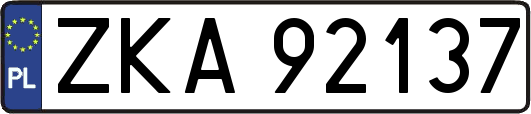 PL
ZKA 92137